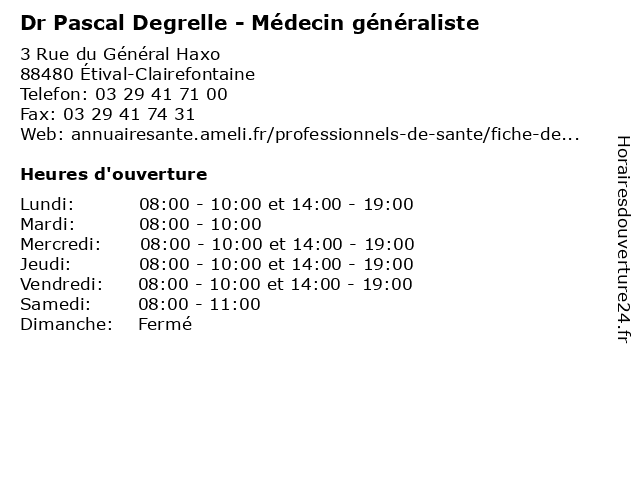 Dr Pascal Degrelle - Médecin généraliste

3 Rue du Général Haxo
88480 Étival-Clairefontaine
Telefon: 03 29 41 71 00
Fax: 03 29 41 74 31
Web: annuairesante.ameli.fr/professionnels-de-sante/fiche-de...

Heures d'ouverture

Lundi: 08:00 - 10:00 et 14:00 - 19:00
Mardi: 08:00 - 10:00
Mercredi: 08:00 - 10:00 et 14:00 - 19:00
Jeudi: 08:00 - 10:00 et 14:00 - 19:00
Vendredi: 08:00 - 10:00 et 14:00 - 19:00
Samedi: 08:00 - 11:00
Dimanche: Fermé

Horairesdouverture24.fr